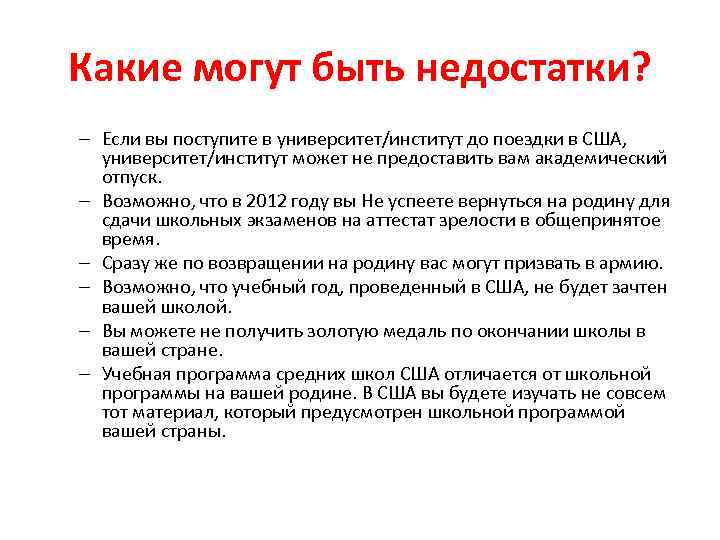 Какие могут быть недостатки?

– Если вы поступите в университет/институт до поездки в США, университет/институт может не предоставить вам академический отпуск.
– Возможно, что в 2012 году вы Не успеете вернуться на родину для сдачи школьных экзаменов на аттестат зрелости в общепринятое время.
– Сразу же по возвращении на родину вас могут призвать в армию.
– Возможно, что учебный год, проведенный в США, не будет зачтен вашей школой.
– Вы можете не получить золотую медаль по окончании школы в вашей стране.
– Учебная программа средних школ США отличается от школьной программы на вашей родине. В США вы будете изучать не совсем тот материал, который предусмотрен школьной программой вашей страны.